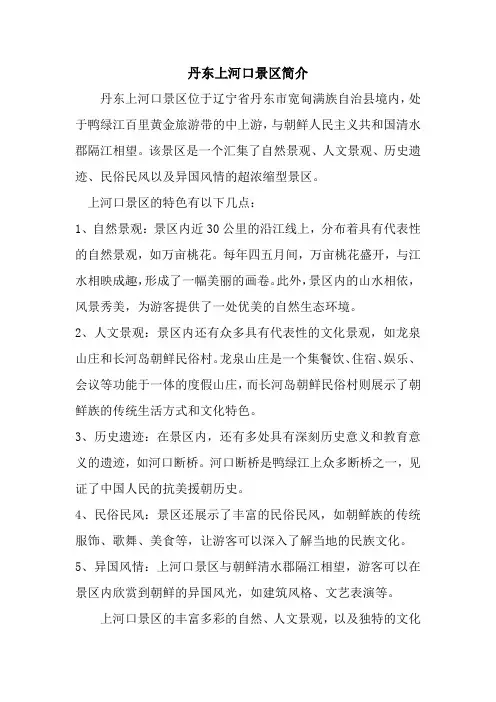 丹东上河口景区简介

丹东上河口景区位于辽宁省丹东市宽甸满族自治县境内，处于鸭绿江百里黄金旅游带的中上游，与朝鲜人民主义共和国清水郡隔江相望。该景区是一个汇集了自然景观、人文景观、历史遗迹、民俗民风以及异国风情的超浓缩型景区。

上河口景区的特色有以下几点：

1、自然景观：景区内近30公里的沿江线上，分布着具有代表性的自然景观，如万亩桃花。每年四五月间，万亩桃花盛开，与江水相映成趣，形成了一幅美丽的画卷。此外，景区内的山水相依，风景秀美，为游客提供了一处优美的自然生态环境。

2、人文景观：景区内还有众多具有代表性的文化景观，如龙泉山庄和长河岛朝鲜民俗村。龙泉山庄是一个集餐饮、住宿、娱乐、会议等功能于一体的度假山庄，而长河岛朝鲜民俗村则展示了朝鲜族的传统生活方式和文化特色。

3、历史遗迹：在景区内，还有多处具有深刻历史意义和教育意义的遗迹，如河口断桥。河口断桥是鸭绿江上众多断桥之一，见证了中国人民的抗美援朝历史。

4、民俗民风：景区还展示了丰富的民俗民风，如朝鲜族的传统服饰、歌舞、美食等，让游客可以深入了解当地的民族文化。

5、异国风情：上河口景区与朝鲜清水郡隔江相望，游客可以在景区内欣赏到朝鲜的异国风光，如建筑风格、文艺表演等。

上河口景区的丰富多彩的自然、人文景观，以及独特的文化